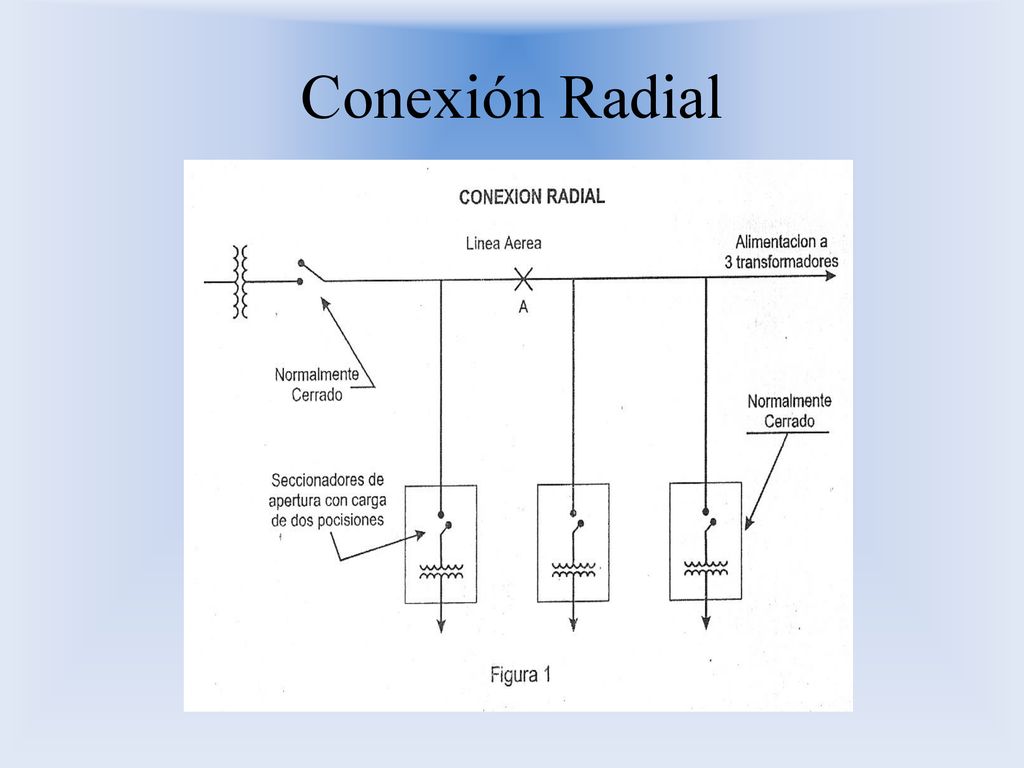 Conexión Radial

CONEXION RADIAL

Linea Aerea

Alimentacion a 3 transformadores

A

Normalmente Cerrado

Normalmente Cerrado

Seccionadores de apertura con carga de dos pocisiones

Figura 1